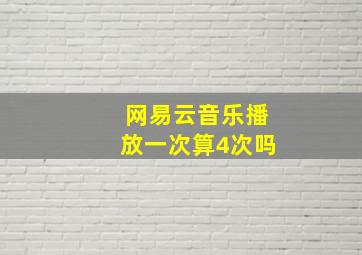 网易云音乐播放一次算4次吗